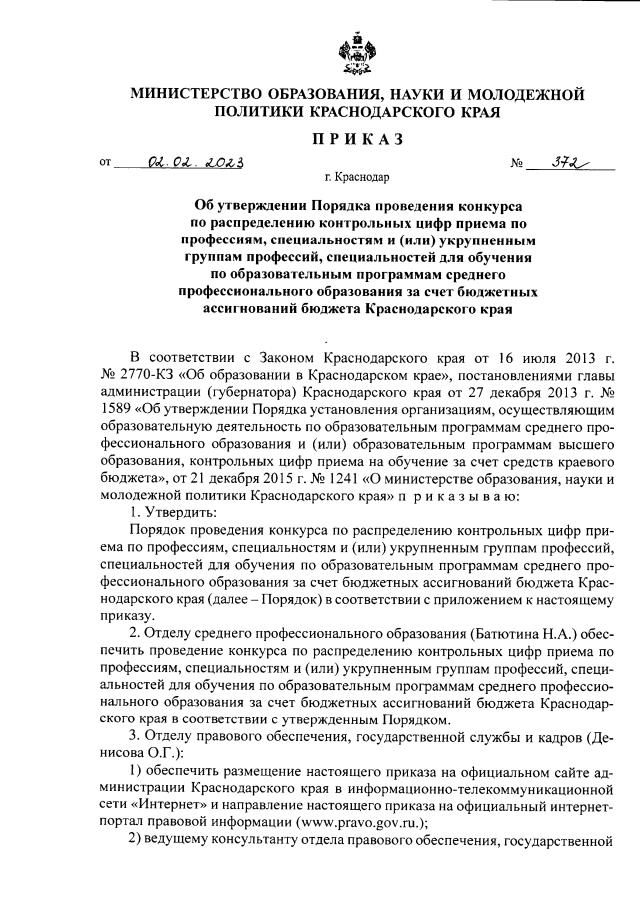 МИНИСТЕРСТВО ОБРАЗОВАНИЯ, НАУКИ И МОЛОДЕЖНОЙ ПОЛИТИКИ КРАСНОДАРСКОГО КРАЯ

ПРИКАЗ

от 02.02.2023 № 372

г. Краснодар

Об утверждении Порядка проведения конкурса по распределению контрольных цифр приема по профессиям, специальностям и (или) укрупненным группам профессий, специальностей для обучения по образовательным программам среднего профессионального образования за счет бюджетных ассигнований бюджета Краснодарского края

В соответствии с Законом Краснодарского края от 16 июля 2013 г. № 2770-КЗ «Об образовании в Краснодарском крае», постановлениями главы администрации (губернатора) Краснодарского края от 27 декабря 2013 г. № 1589 «Об утверждении Порядка установления организациям, осуществляющим образовательную деятельность по образовательным программам среднего профессионального образования и (или) образовательным программам высшего образования, контрольных цифр приема на обучение за счет средств краевого бюджета», от 21 декабря 2015 г. № 1241 «О министерстве образования, науки и молодежной политики Краснодарского края» п р и к а з ы в а ю:

1. Утвердить:

Порядок проведения конкурса по распределению контрольных цифр приема по профессиям, специальностям и (или) укрупненным группам профессий, специальностей для обучения по образовательным программам среднего профессионального образования за счет бюджетных ассигнований бюджета Краснодарского края (далее – Порядок) в соответствии с приложением к настоящему приказу.

2. Отделу среднего профессионального образования (Батютина Н.А.) обеспечить проведение конкурса по распределению контрольных цифр приема по профессиям, специальностям и (или) укрупненным группам профессий, специальностей для обучения по образовательным программам среднего профессионального образования за счет бюджетных ассигнований бюджета Краснодарского края в соответствии с утвержденным Порядком.

3. Отделу правового обеспечения, государственной службы и кадров (Денисова О.Г.):

1) обеспечить размещение настоящего приказа на официальном сайте администрации Краснодарского края в информационно-телекоммуникационной сети «Интернет» и направление настоящего приказа на официальный интернет-портал правовой информации (www.pravo.gov.ru.);

2) ведущему консультанту отдела правового обеспечения, государственной